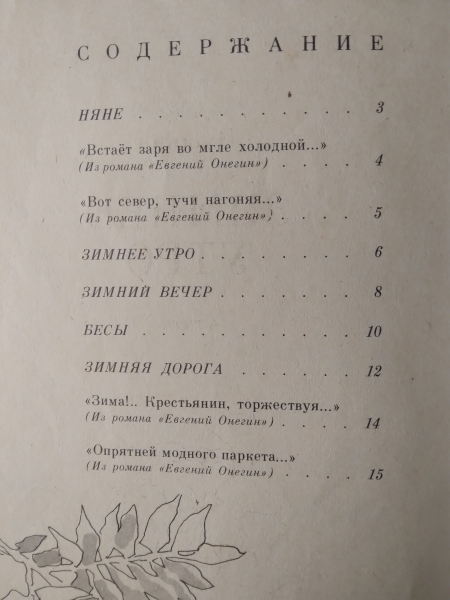 СОДЕРЖАНИЕ

НЯНЕ 3

«Встаёт заря во мгле холодной...»
(Из романа «Евгений Онегин») 4

«Вот север, тучи нагоняя...»
(Из романа «Евгений Онегин») 5

ЗИМНЕЕ УТРО 6

ЗИМНИЙ ВЕЧЕР 8

БЕСЫ 10

ЗИМНЯЯ ДОРОГА 12

«Зима!.. Крестьянин, торжествуя...»
(Из романа «Евгений Онегин») 14

«Опрятней модного паркета...»
(Из романа «Евгений Онегин») 15